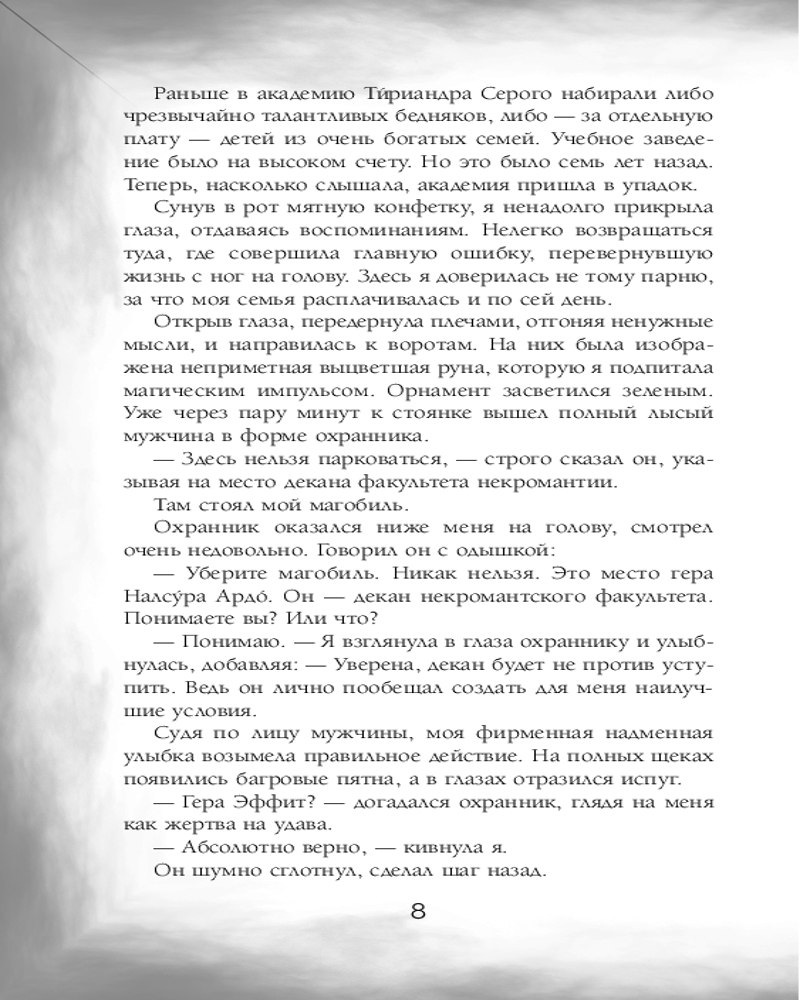 Раньше в академию Ти́риандра Серого набирали либо чрезвычайно талантливых бедняков, либо — за отдельную плату — детей из очень богатых семей. Учебное заведение было на высоком счету. Но это было семь лет назад. Теперь, насколько слышала, академия пришла в упадок.

Сунув в рот мятную конфетку, я ненадолго прикрыла глаза, отдаваясь воспоминаниям. Нелегко возвращаться туда, где совершила главную ошибку, перевернувшую жизнь с ног на голову. Здесь я доверилась не тому парню, за что моя семья расплачивалась и по сей день.

Открыв глаза, передернула плечами, отгоняя ненужные мысли, и направилась к воротам. На них была изображена неприметная выцветшая руна, которую я подпитала магическим импульсом. Орнамент засветился зеленым. Уже через пару минут к стоянке вышел полный лысый мужчина в форме охранника.

— Здесь нельзя парковаться, — строго сказал он, указывая на место декана факультета некромантии.

Там стоял мой магобиль.

Охранник оказался ниже меня на голову, смотрел очень недовольно. Говорил он с одышкой:

— Уберите магобиль. Никак нельзя. Это место гера Налсу́ра Ардо́. Он — декан некромантского факультета. Понимаете вы? Или что?

— Понимаю. — Я взглянула в глаза охраннику и улыбнулась, добавляя: — Уверена, декан будет не против уступить. Ведь он лично пообещал создать для меня наилучшие условия.

Судя по лицу мужчины, моя фирменная надменная улыбка возымела правильное действие. На полных щеках появились багровые пятна, а в глазах отразился испуг.

— Гера Эффит? — догадался охранник, глядя на меня как жертва на удава.

— Абсолютно верно, — кивнула я.

Он шумно сглотнул, сделал шаг назад.

8